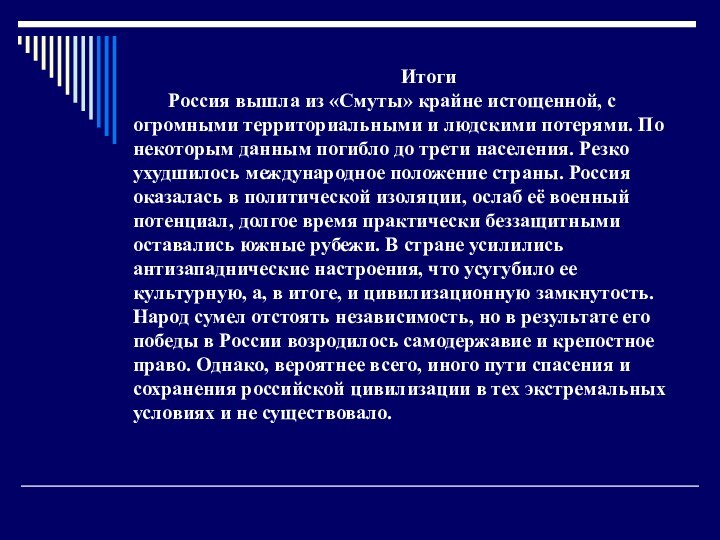 Итоги

Россия вышла из «Смуты» крайне истощенной, с огромными территориальными и людскими потерями. По некоторым данным погибло до трети населения. Резко ухудшилось международное положение страны. Россия оказалась в политической изоляции, ослаб её военный потенциал, долгое время практически беззащитными оставались южные рубежи. В стране усилились антизападнические настроения, что усугубило ее культурную, а, в итоге, и цивилизационную замкнутость. Народ сумел отстоять независимость, но в результате его победы в России возродилось самодержавие и крепостное право. Однако, вероятнее всего, иного пути спасения и сохранения российской цивилизации в тех экстремальных условиях и не существовало.